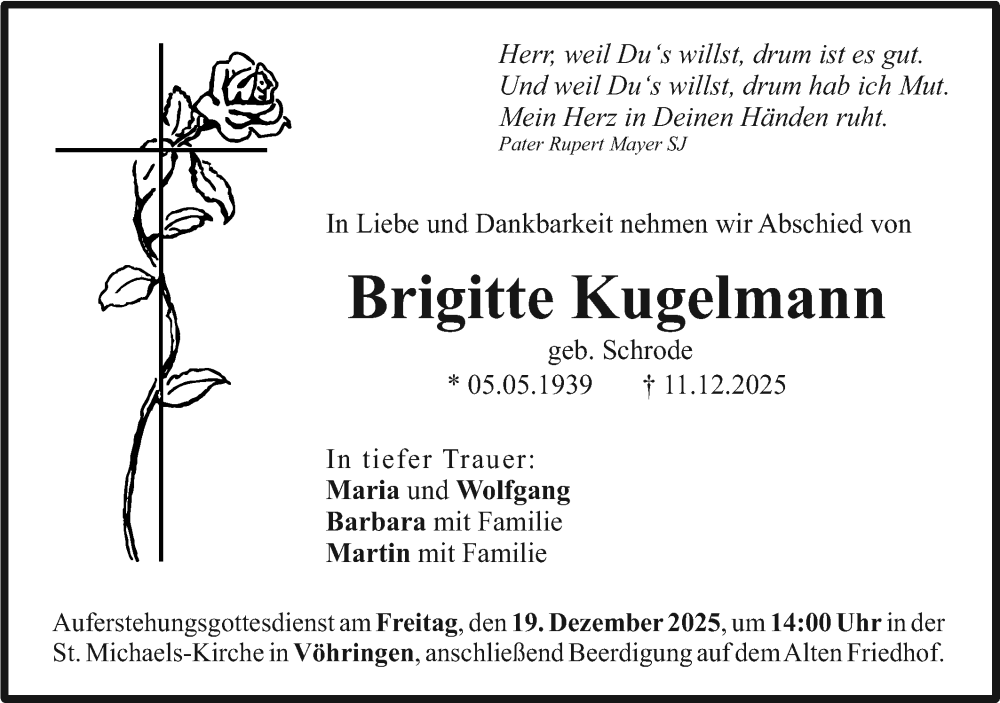 Herr, weil Du's willst, drum ist es gut.
Und weil Du's willst, drum hab ich Mut.
Mein Herz in Deinen Händen ruht.
Pater Rupert Mayer SJ

In Liebe und Dankbarkeit nehmen wir Abschied von

Brigitte Kugelmann

geb. Schrode

* 05.05.1939 † 11.12.2025

In tiefer Trauer:
Maria und Wolfgang
Barbara mit Familie
Martin mit Familie

Auferstehungsgottesdienst am Freitag, den 19. Dezember 2025, um 14:00 Uhr in der St. Michaels-Kirche in Vöhringen, anschließend Beerdigung auf dem Alten Friedhof.